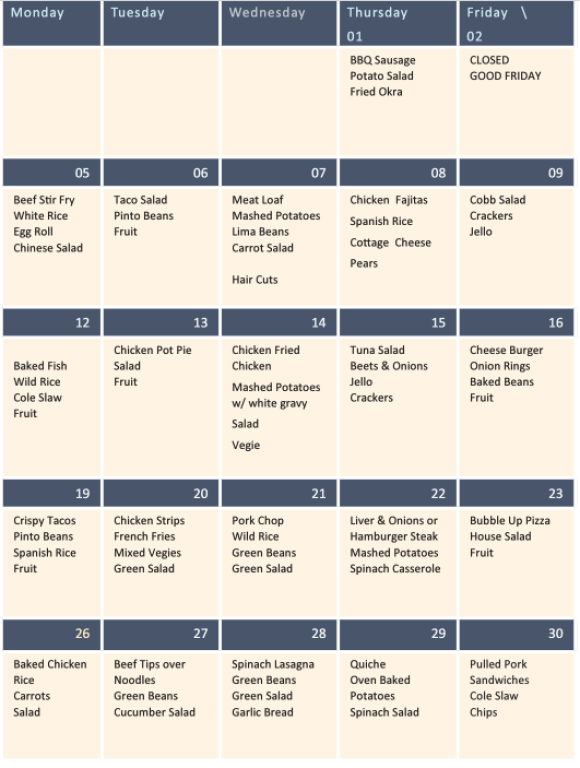 | Monday | Tuesday | Wednesday | Thursday 01 | Friday \ 02 |
|---|---|---|---|---|
| | | | BBQ Sausage Potato Salad Fried Okra | CLOSED GOOD FRIDAY |
| 05 | 06 | 07 | 08 | 09 |
| Beef Stir Fry White Rice Egg Roll Chinese Salad | Taco Salad Pinto Beans Fruit | Meat Loaf Mashed Potatoes Lima Beans Carrot Salad Hair Cuts | Chicken Fajitas Spanish Rice Cottage Cheese Pears | Cobb Salad Crackers Jello |
| 12 | 13 | 14 | 15 | 16 |
| Baked Fish Wild Rice Cole Slaw Fruit | Chicken Pot Pie Salad Fruit | Chicken Fried Chicken Mashed Potatoes w/ white gravy Salad Vegie | Tuna Salad Beets & Onions Jello Crackers | Cheese Burger Onion Rings Baked Beans Fruit |
| 19 | 20 | 21 | 22 | 23 |
| Crispy Tacos Pinto Beans Spanish Rice Fruit | Chicken Strips French Fries Mixed Vegies Green Salad | Pork Chop Wild Rice Green Beans Green Salad | Liver & Onions or Hamburger Steak Mashed Potatoes Spinach Casserole | Bubble Up Pizza House Salad Fruit |
| 26 | 27 | 28 | 29 | 30 |
| Baked Chicken Rice Carrots Salad | Beef Tips over Noodles Green Beans Cucumber Salad | Spinach Lasagna Green Beans Green Salad Garlic Bread | Quiche Oven Baked Potatoes Spinach Salad | Pulled Pork Sandwiches Cole Slaw Chips |